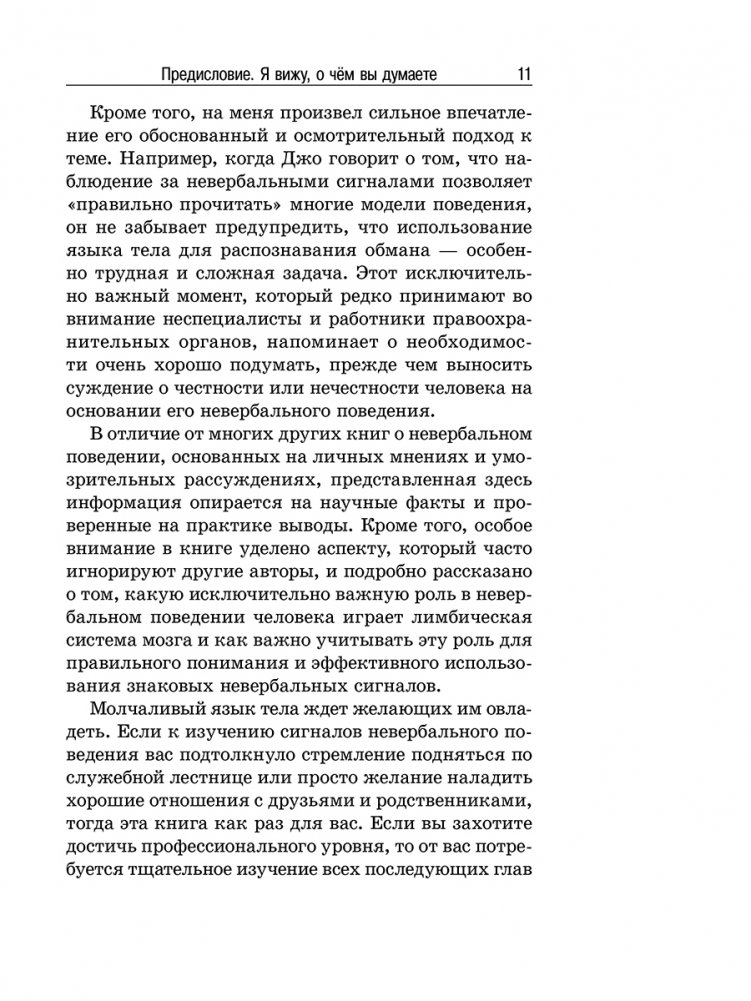 Предисловие. Я вижу, о чём вы думаете 11

Кроме того, на меня произвел сильное впечатление его обоснованный и осмотрительный подход к теме. Например, когда Джо говорит о том, что наблюдение за невербальными сигналами позволяет «правильно прочитать» многие модели поведения, он не забывает предупредить, что использование языка тела для распознавания обмана — особенно трудная и сложная задача. Этот исключительно важный момент, который редко принимают во внимание неспециалисты и работники правоохранительных органов, напоминает о необходимости очень хорошо подумать, прежде чем выносить суждение о честности или нечестности человека на основании его невербального поведения.

В отличие от многих других книг о невербальном поведении, основанных на личных мнениях и умозрительных рассуждениях, представленная здесь информация опирается на научные факты и проверенные на практике выводы. Кроме того, особое внимание в книге уделено аспекту, который часто игнорируют другие авторы, и подробно рассказано о том, какую исключительно важную роль в невербальном поведении человека играет лимбическая система мозга и как важно учитывать эту роль для правильного понимания и эффективного использования знаковых невербальных сигналов.

Молчаливый язык тела ждет желающих им овладеть. Если к изучению сигналов невербального поведения вас подтолкнуло стремление подняться по служебной лестнице или просто желание наладить хорошие отношения с друзьями и родственниками, тогда эта книга как раз для вас. Если вы захотите достичь профессионального уровня, то от вас потребуется тщательное изучение всех последующих глав